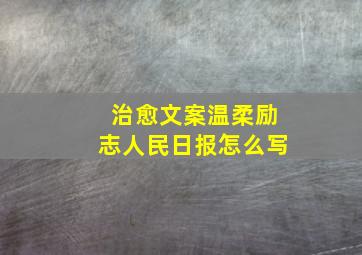 治愈文案温柔励志人民日报怎么写